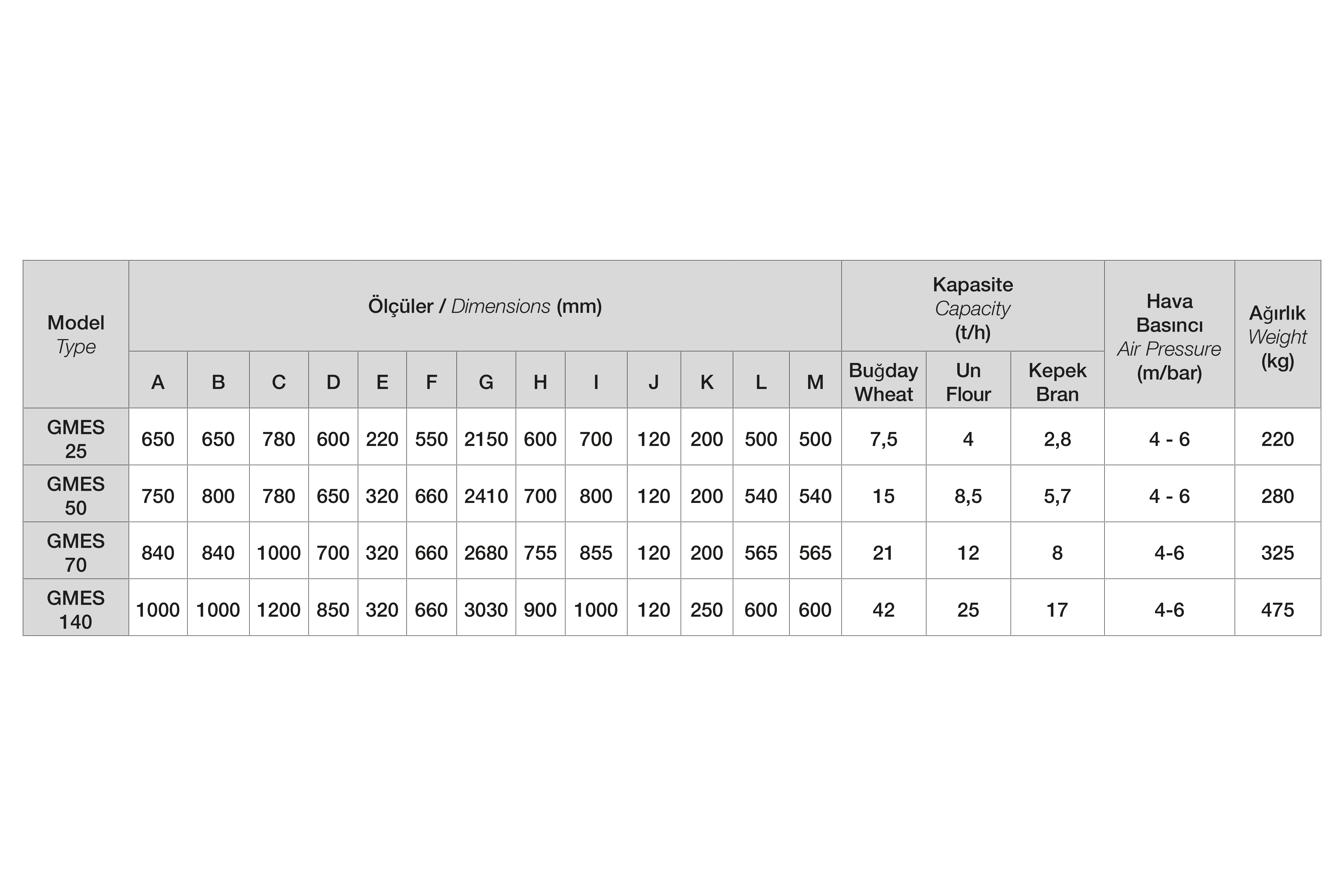 | Model Type | Ölçüler / Dimensions (mm) | | | | | | | | | | | | | Kapasite Capacity (t/h) | | | Hava Basıncı Air Pressure (m/bar) | Ağırlık Weight (kg) |
|---|---|---|---|---|---|---|---|---|---|---|---|---|---|---|---|---|---|---|
| | A | B | C | D | E | F | G | H | I | J | K | L | M | Buğday Wheat | Un Flour | Kepek Bran | | |
| GMES 25 | 650 | 650 | 780 | 600 | 220 | 550 | 2150 | 600 | 700 | 120 | 200 | 500 | 500 | 7,5 | 4 | 2,8 | 4 - 6 | 220 |
| GMES 50 | 750 | 800 | 780 | 650 | 320 | 660 | 2410 | 700 | 800 | 120 | 200 | 540 | 540 | 15 | 8,5 | 5,7 | 4 - 6 | 280 |
| GMES 70 | 840 | 840 | 1000 | 700 | 320 | 660 | 2680 | 755 | 855 | 120 | 200 | 565 | 565 | 21 | 12 | 8 | 4-6 | 325 |
| GMES 140 | 1000 | 1000 | 1200 | 850 | 320 | 660 | 3030 | 900 | 1000 | 120 | 250 | 600 | 600 | 42 | 25 | 17 | 4-6 | 475 |